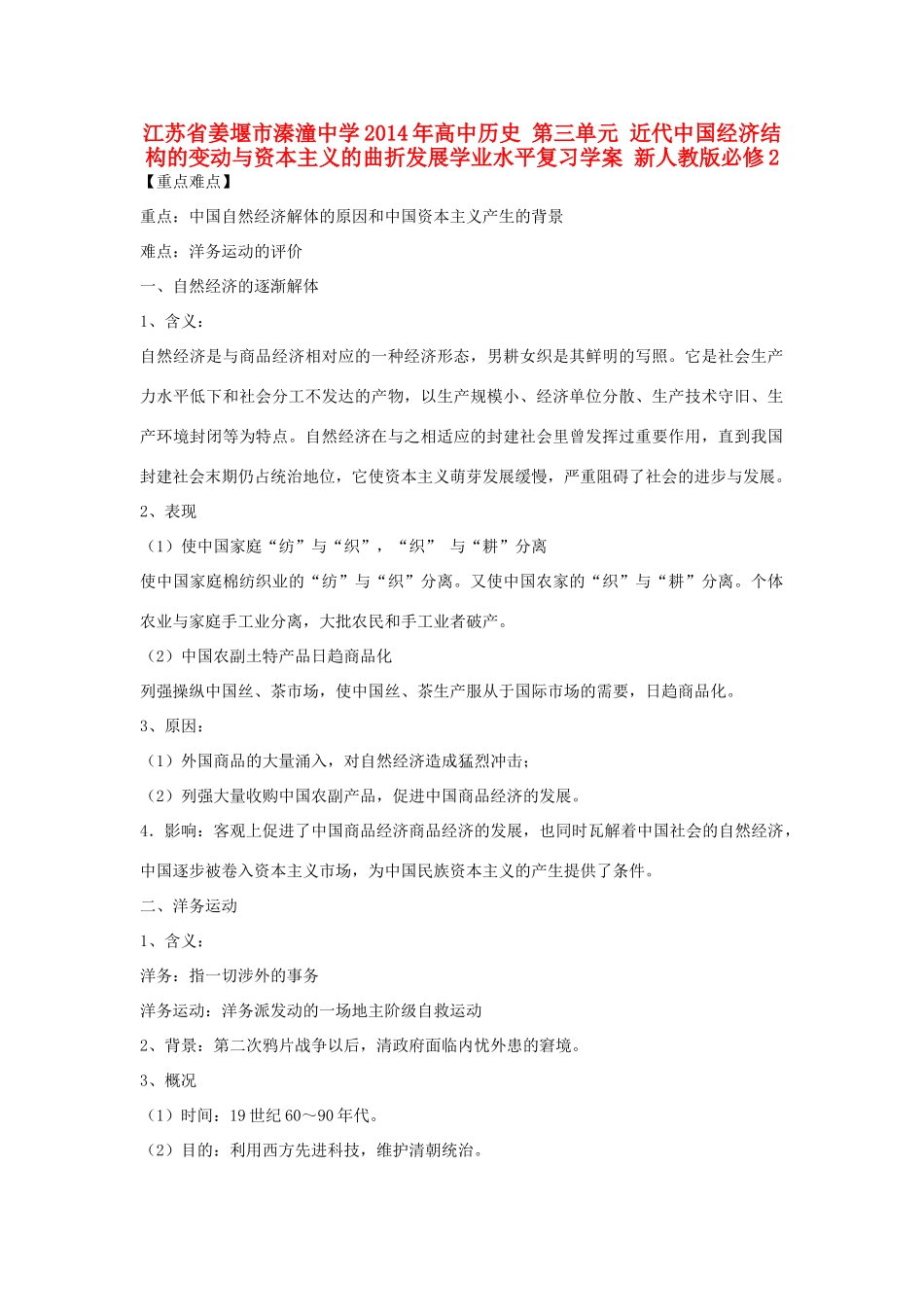 江苏省姜堰市溱潼中学2014年高中历史 第三单元 近代中国经济结构的变动与资本主义的曲折发展学业水平复习学案 新人教版必修2

【重点难点】

重点：中国自然经济解体的原因和中国资本主义产生的背景

难点：洋务运动的评价

一、自然经济的逐渐解体

1、含义：

自然经济是与商品经济相对应的一种经济形态，男耕女织是其鲜明的写照。它是社会生产力水平低下和社会分工不发达的产物，以生产规模小、经济单位分散、生产技术守旧、生产环境封闭等为特点。自然经济在与之相适应的封建社会里曾发挥过重要作用，直到我国封建社会末期仍占统治地位，它使资本主义萌芽发展缓慢，严重阻碍了社会的进步与发展。

2、表现

（1）使中国家庭“纺”与“织”，“织” 与“耕”分离

使中国家庭棉纺织业的“纺”与“织”分离。又使中国农家的“织”与“耕”分离。个体农业与家庭手工业分离，大批农民和手工业者破产。

（2）中国农副土特产品日趋商品化

列强操纵中国丝、茶市场，使中国丝、茶生产服从于国际市场的需要，日趋商品化。

3、原因：

（1）外国商品的大量涌入，对自然经济造成猛烈冲击；

（2）列强大量收购中国农副产品，促进中国商品经济的发展。

4．影响：客观上促进了中国商品经济商品经济的发展，也同时瓦解着中国社会的自然经济，中国逐步被卷入资本主义市场，为中国民族资本主义的产生提供了条件。

二、洋务运动

1、含义：

洋务：指一切涉外的事务

洋务运动：洋务派发动的一场地主阶级自救运动

2、背景：第二次鸦片战争以后，清政府面临内忧外患的窘境。

3、概况

（1）时间：19世纪60～90年代。

（2）目的：利用西方先进科技，维护清朝统治。